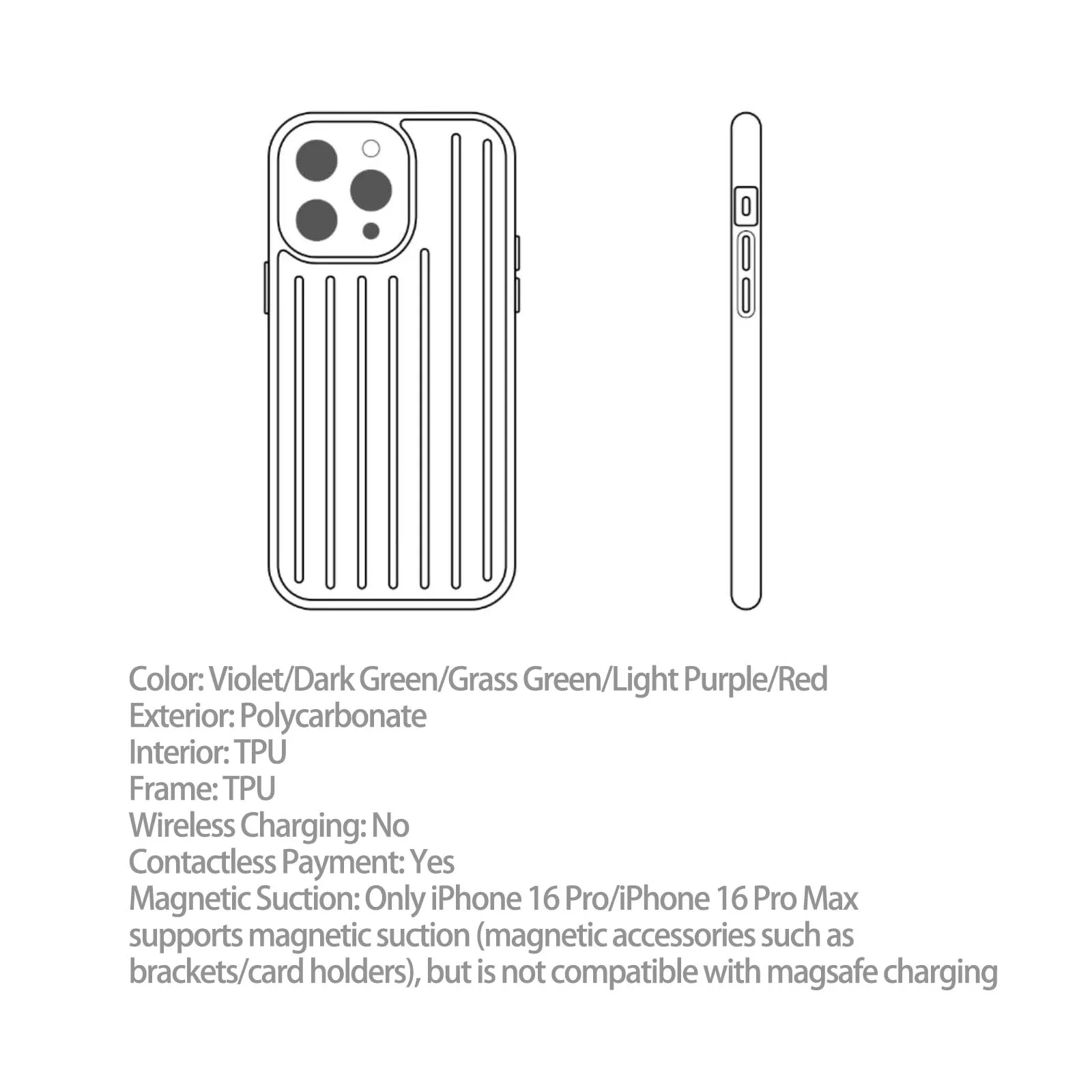 Color: Violet/Dark Green/Grass Green/Light Purple/Red
Exterior: Polycarbonate
Interior: TPU
Frame: TPU
Wireless Charging: No
Contactless Payment: Yes
Magnetic Suction: Only iPhone 16 Pro/iPhone 16 Pro Max supports magnetic suction (magnetic accessories such as brackets/card holders), but is not compatible with magsafe charging